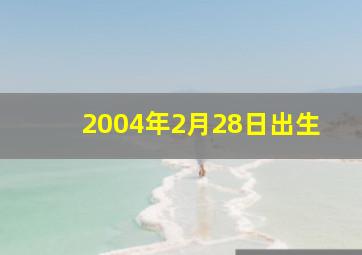 2004年2月28日出生